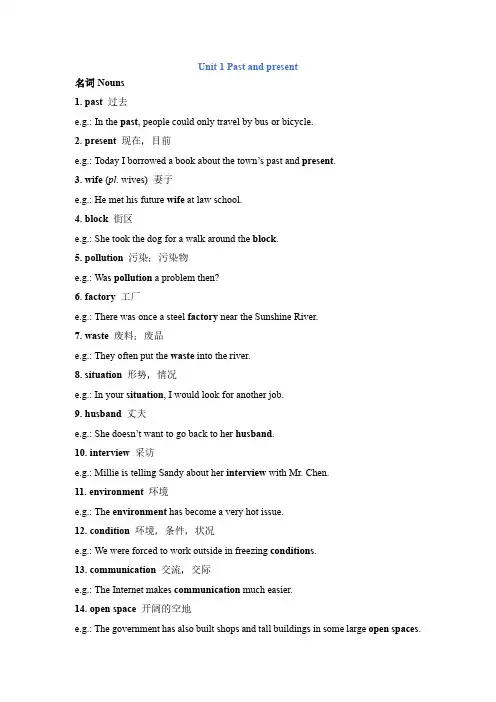 Unit 1 Past and present

名词 Nouns

1. past 过去

e.g.: In the past, people could only travel by bus or bicycle.

2. present 现在，目前

e.g.: Today I borrowed a book about the town's past and present.

3. wife (pl. wives) 妻子

e.g.: He met his future wife at law school.

4. block 街区

e.g.: She took the dog for a walk around the block.

5. pollution 污染；污染物

e.g.: Was pollution a problem then?

6. factory 工厂

e.g.: There was once a steel factory near the Sunshine River.

7. waste 废料；废品

e.g.: They often put the waste into the river.

8. situation 形势，情况

e.g.: In your situation, I would look for another job.

9. husband 丈夫

e.g.: She doesn't want to go back to her husband.

10. interview 采访

e.g.: Millie is telling Sandy about her interview with Mr. Chen.

11. environment 环境

e.g.: The environment has become a very hot issue.

12. condition 环境，条件，状况

e.g.: We were forced to work outside in freezing conditions.

13. communication 交流，交际

e.g.: The Internet makes communication much easier.

14. open space 开阔的空地

e.g.: The government has also built shops and tall buildings in some large open spaces.